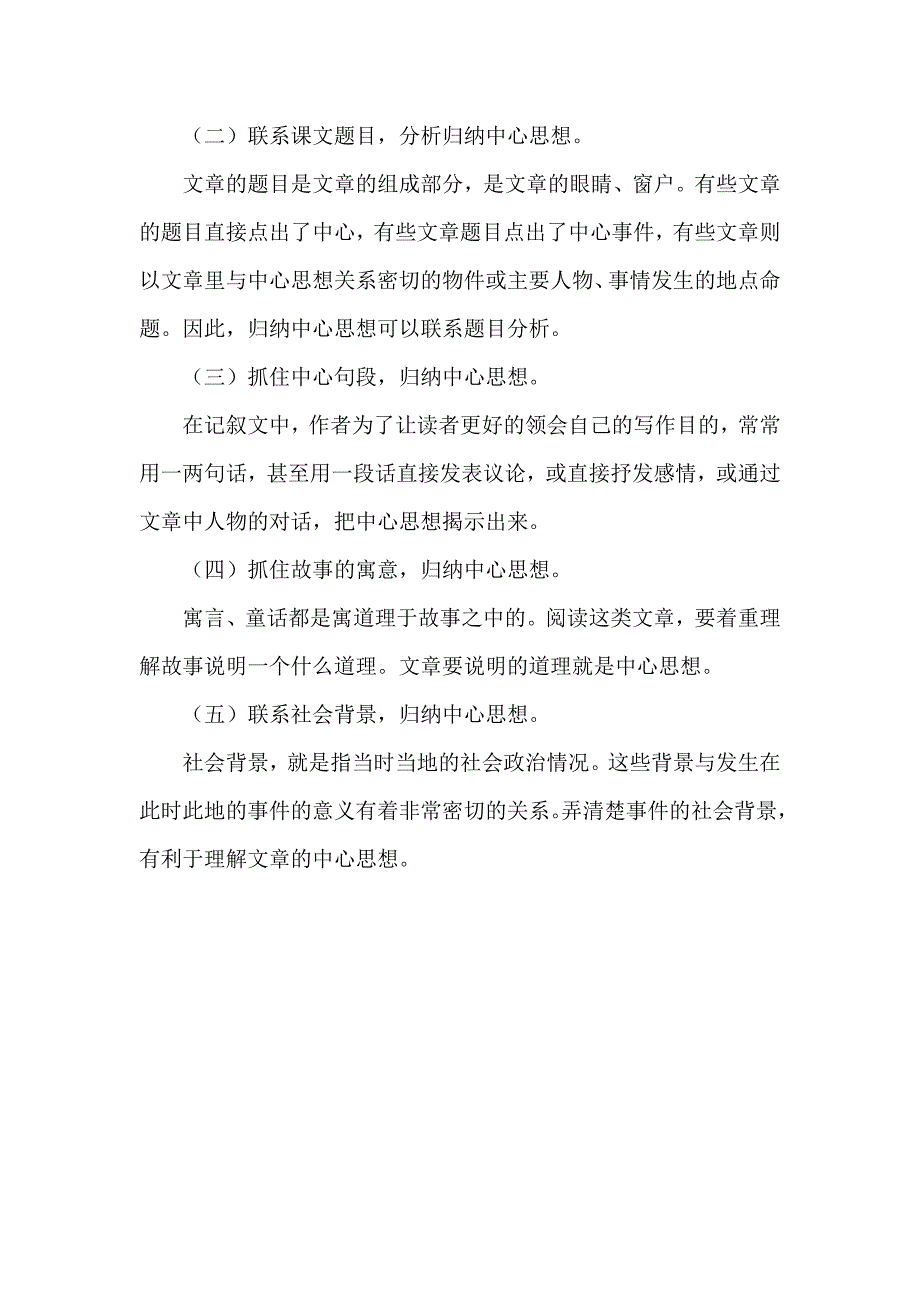 （二）联系课文题目，分析归纳中心思想。

文章的题目是文章的组成部分，是文章的眼睛、窗户。有些文章的题目直接点出了中心，有些文章题目点出了中心事件，有些文章则以文章里与中心思想关系密切的物件或主要人物、事情发生的地点命题。因此，归纳中心思想可以联系题目分析。

（三）抓住中心句段，归纳中心思想。

在记叙文中，作者为了让读者更好的领会自己的写作目的，常常用一两句话，甚至用一段话直接发表议论，或直接抒发感情，或通过文章中人物的对话，把中心思想揭示出来。

（四）抓住故事的寓意，归纳中心思想。

寓言、童话都是寓道理于故事之中的。阅读这类文章，要着重理解故事说明一个什么道理。文章要说明的道理就是中心思想。

（五）联系社会背景，归纳中心思想。

社会背景，就是指当时当地的社会政治情况。这些背景与发生在此时此地的事件的意义有着非常密切的关系。弄清楚事件的社会背景，有利于理解文章的中心思想。